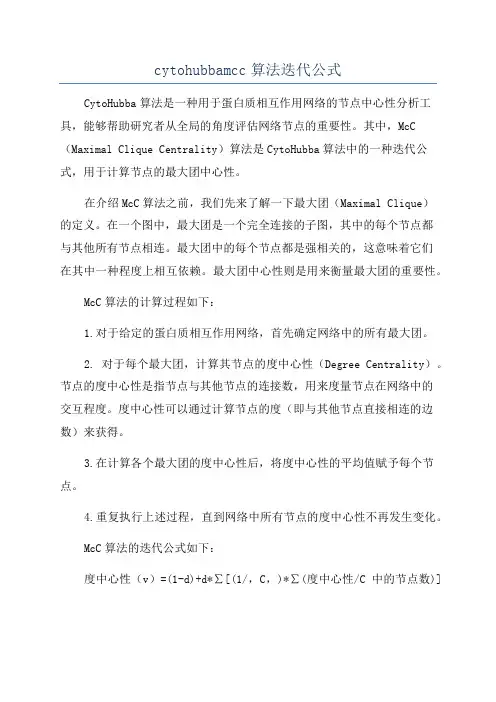 cytohubbamcc 算法迭代公式

CytoHubba 算法是一种用于蛋白质相互作用网络的节点中心性分析工具，能够帮助研究者从全局的角度评估网络节点的重要性。其中，McC（Maximal Clique Centrality）算法是 CytoHubba 算法中的一种迭代公式，用于计算节点的最大团中心性。

在介绍 McC 算法之前，我们先来了解一下最大团（Maximal Clique）的定义。在一个图中，最大团是一个完全连接的子图，其中的每个节点都与其他所有节点相连。最大团中的每个节点都是强相关的，这意味着它们在其中一种程度上相互依赖。最大团中心性则是用来衡量最大团的重要性。

McC 算法的计算过程如下：

1.对于给定的蛋白质相互作用网络，首先确定网络中的所有最大团。

2. 对于每个最大团，计算其节点的度中心性（Degree Centrality）。节点的度中心性是指节点与其他节点的连接数，用来度量节点在网络中的交互程度。度中心性可以通过计算节点的度（即与其他节点直接相连的边数）来获得。

3.在计算各个最大团的度中心性后，将度中心性的平均值赋予每个节点。

4.重复执行上述过程，直到网络中所有节点的度中心性不再发生变化。

McC 算法的迭代公式如下：

度中心性（v）=(1-d)+d*∑[(1/，C，)*∑(度中心性/C 中的节点数)]